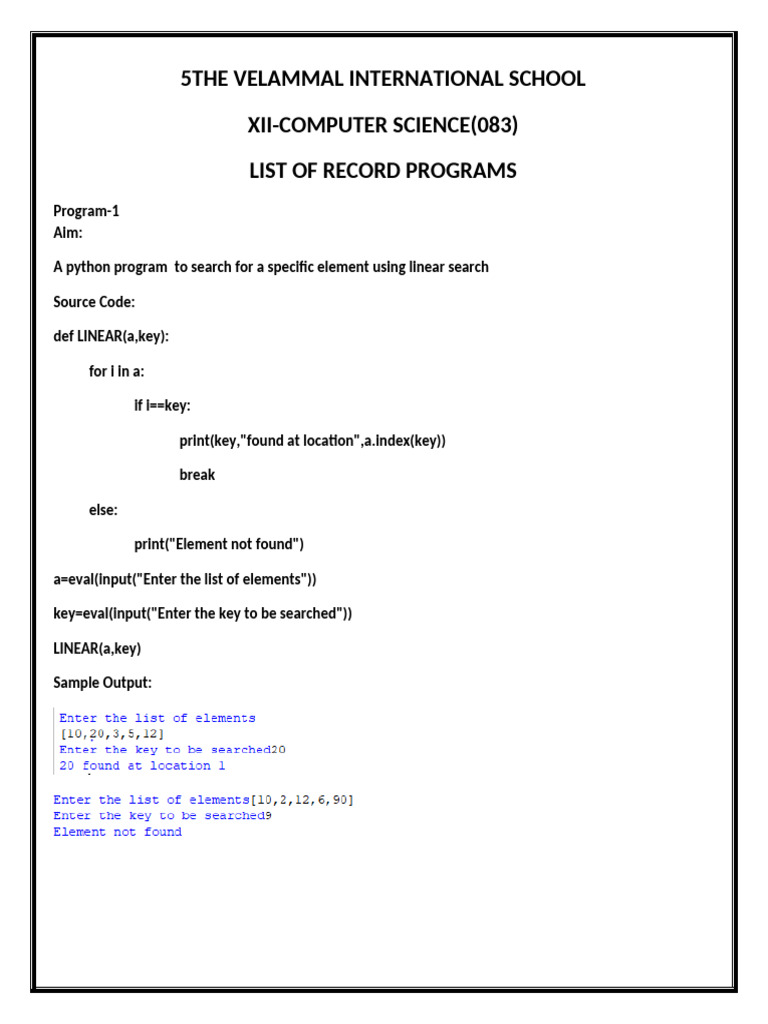 5THE VELAMMAL INTERNATIONAL SCHOOL

XII-COMPUTER SCIENCE(083)

LIST OF RECORD PROGRAMS

Program-1
Aim:

A python program to search for a specific element using linear search

Source Code:

def LINEAR(a,key):

for i in a:

if i==key:

print(key,"found at location",a.index(key))

break

else:

print("Element not found")

a=eval(input("Enter the list of elements"))

key=eval(input("Enter the key to be searched"))

LINEAR(a,key)

Sample Output:

Enter the list of elements
[10,20,3,5,12]
Enter the key to be searched20
20 found at location 1

Enter the list of elements[10,2,12,6,90]
Enter the key to be searched9
Element not found